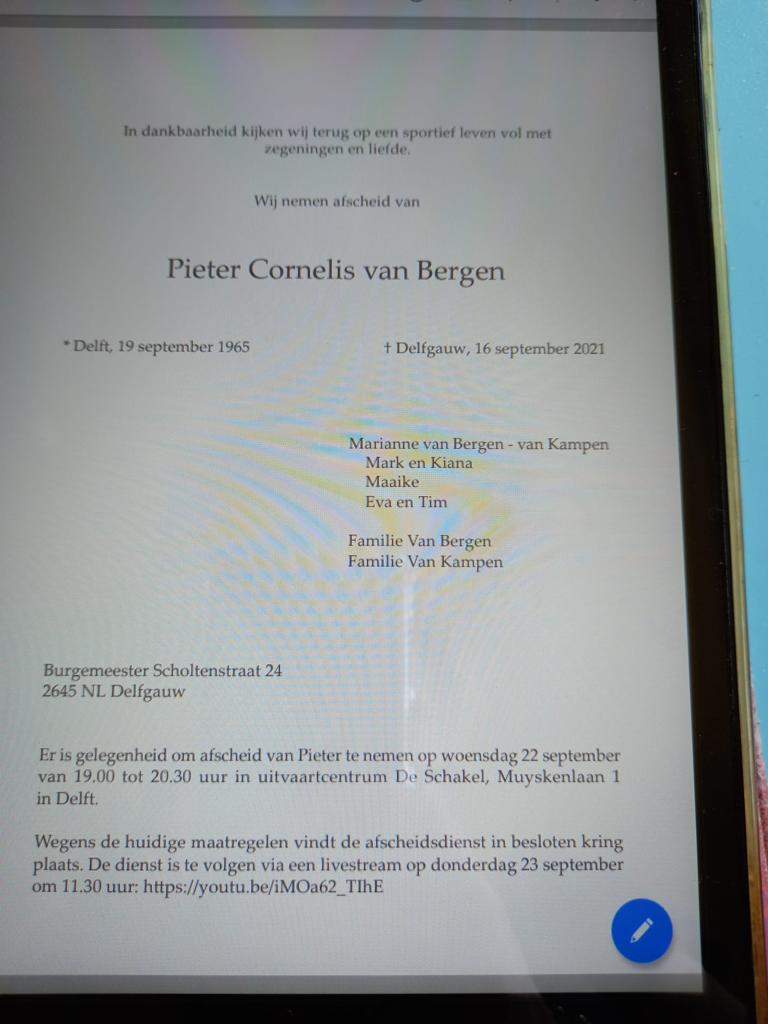 In dankbaarheid kijken wij terug op een sportief leven vol met zegeningen en liefde.

Wij nemen afscheid van

Pieter Cornelis van Bergen

* Delft, 19 september 1965

† Delfgauw, 16 september 2021

Marianne van Bergen - van Kampen
Mark en Kiana
Maaike
Eva en Tim

Familie Van Bergen
Familie Van Kampen

Burgemeester Scholtenstraat 24
2645 NL Delfgauw

Er is gelegenheid om afscheid van Pieter te nemen op woensdag 22 september van 19.00 tot 20.30 uur in uitvaartcentrum De Schakel, Muyskenlaan 1 in Delft.

Wegens de huidige maatregelen vindt de afscheidsdienst in besloten kring plaats. De dienst is te volgen via een livestream op donderdag 23 september om 11.30 uur: https://youtu.be/iMOa62_TIhE